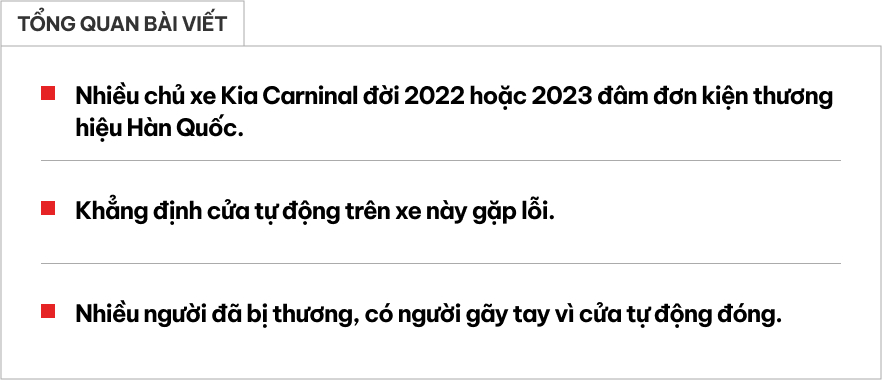 TỔNG QUAN BÀI VIẾT

Nhiều chủ xe Kia Carninal đời 2022 hoặc 2023 đâm đơn kiện thương hiệu Hàn Quốc.

Khẳng định cửa tự động trên xe này gặp lỗi.

Nhiều người đã bị thương, có người gãy tay vì cửa tự động đóng.